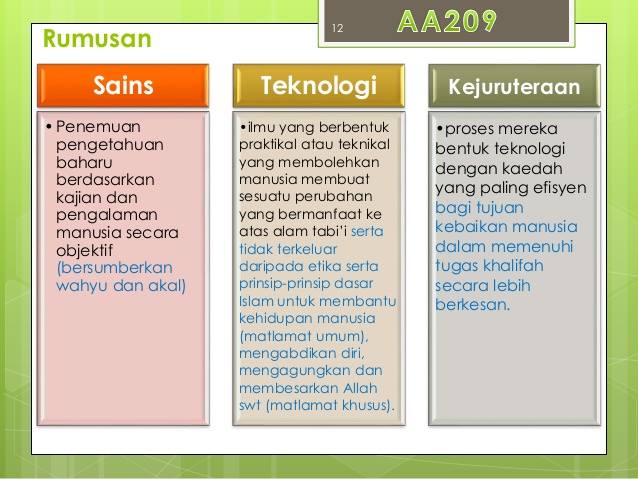 12

AA209

Rumusan

Sains

• Penemuan pengetahuan baharu berdasarkan kajian dan pengalaman manusia secara objektif (bersumberkan wahyu dan akal)

Teknologi

•ilmu yang berbentuk praktikal atau teknikal yang membolehkan manusia membuat sesuatu perubahan yang bermanfaat ke atas alam tabi'i serta tidak terkeluar daripada etika serta prinsip-prinsip dasar Islam untuk membantu kehidupan manusia (matlamat umum), mengabdikan diri, mengagungkan dan membesarkan Allah swt (matlamat khusus).

Kejuruteraan

•proses mereka bentuk teknologi dengan kaedah yang paling efisyen bagi tujuan kebaikan manusia dalam memenuhi tugas khalifah secara lebih berkesan.